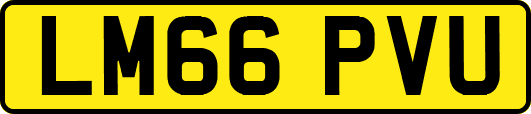 LM66 PVU